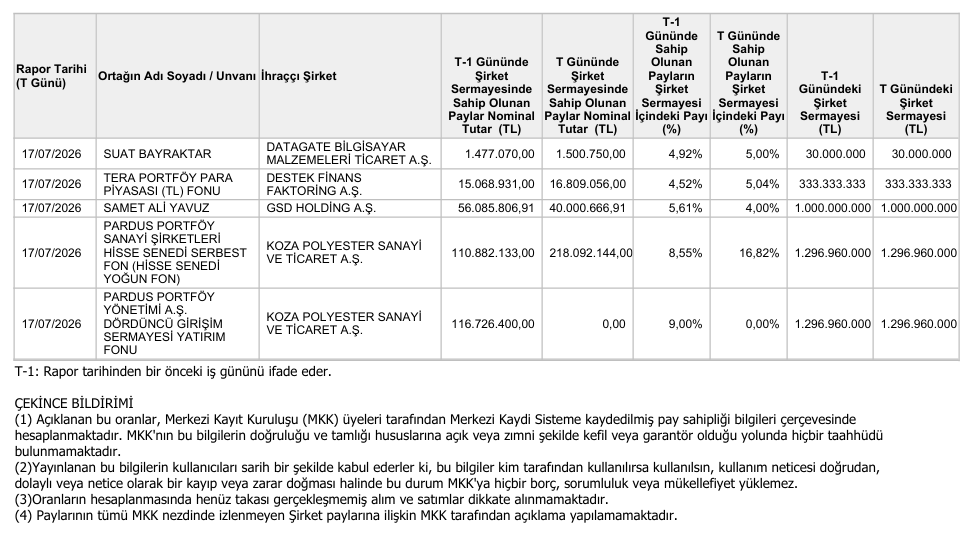 | Rapor Tarihi (T Günü) | Ortağın Adı Soyadı / Unvanı | İhraççı Şirket | T-1 Gününde Şirket Sermayesinde Sahip Olunan Paylar Nominal Tutar (TL) | T Gününde Şirket Sermayesinde Sahip Olunan Paylar Nominal Tutar (TL) | T-1 Gününde Sahip Olunan Payların Şirket Sermayesi İçindeki Payı (%) | T Gününde Sahip Olunan Payların Şirket Sermayesi İçindeki Payı (%) | T-1 Günündeki Şirket Sermayesi (TL) | T Günündeki Şirket Sermayesi (TL) |
|---|---|---|---|---|---|---|---|---|
| 17/07/2026 | SUAT BAYRAKTAR | DATAGATE BİLGİSAYAR MALZEMELERİ TİCARET A.Ş. | 1.477.070,00 | 1.500.750,00 | 4,92% | 5,00% | 30.000.000 | 30.000.000 |
| 17/07/2026 | TERA PORTFÖY PARA PİYASASI (TL) FONU | DESTEK FİNANS FAKTORİNG A.Ş. | 15.068.931,00 | 16.809.056,00 | 4,52% | 5,04% | 333.333.333 | 333.333.333 |
| 17/07/2026 | SAMET ALİ YAVUZ | GSD HOLDİNG A.Ş. | 56.085.806,91 | 40.000.666,91 | 5,61% | 4,00% | 1.000.000.000 | 1.000.000.000 |
| 17/07/2026 | PARDUS PORTFÖY SANAYİ ŞİRKETLERİ HİSSE SENEDİ SERBEST FON (HİSSE SENEDİ YOĞUN FON) | KOZA POLYESTER SANAYİ VE TİCARET A.Ş. | 110.882.133,00 | 218.092.144,00 | 8,55% | 16,82% | 1.296.960.000 | 1.296.960.000 |
| 17/07/2026 | PARDUS PORTFÖY YÖNETİMİ A.Ş. DÖRDÜNCÜ GİRİŞİM SERMAYESİ YATIRIM FONU | KOZA POLYESTER SANAYİ VE TİCARET A.Ş. | 116.726.400,00 | 0,00 | 9,00% | 0,00% | 1.296.960.000 | 1.296.960.000 |

T-1: Rapor tarihinden bir önceki iş gününü ifade eder.

ÇEKİNCE BİLDİRİMİ
(1) Açıklanan bu oranlar, Merkezi Kayıt Kuruluşu (MKK) üyeleri tarafından Merkezi Kaydi Sisteme kaydedilmiş pay sahipliği bilgileri çerçevesinde hesaplanmaktadır. MKK'nın bu bilgilerin doğruluğu ve tamlığı hususlarına açık veya zımni şekilde kefil veya garantör olduğu yolunda hiçbir taahhüdü bulunmamaktadır.
(2)Yayınlanan bu bilgilerin kullanıcıları sarih bir şekilde kabul ederler ki, bu bilgiler kim tarafından kullanılırsa kullanılsın, kullanım neticesi doğrudan, dolaylı veya netice olarak bir kayıp veya zarar doğması halinde bu durum MKK'ya hiçbir borç, sorumluluk veya mükellefiyet yüklemez.
(3)Oranların hesaplanmasında henüz takası gerçekleşmemiş alım ve satımlar dikkate alınmamaktadır.
(4) Paylarının tümü MKK nezdinde izlenmeyen Şirket paylarına ilişkin MKK tarafından açıklama yapılamamaktadır.